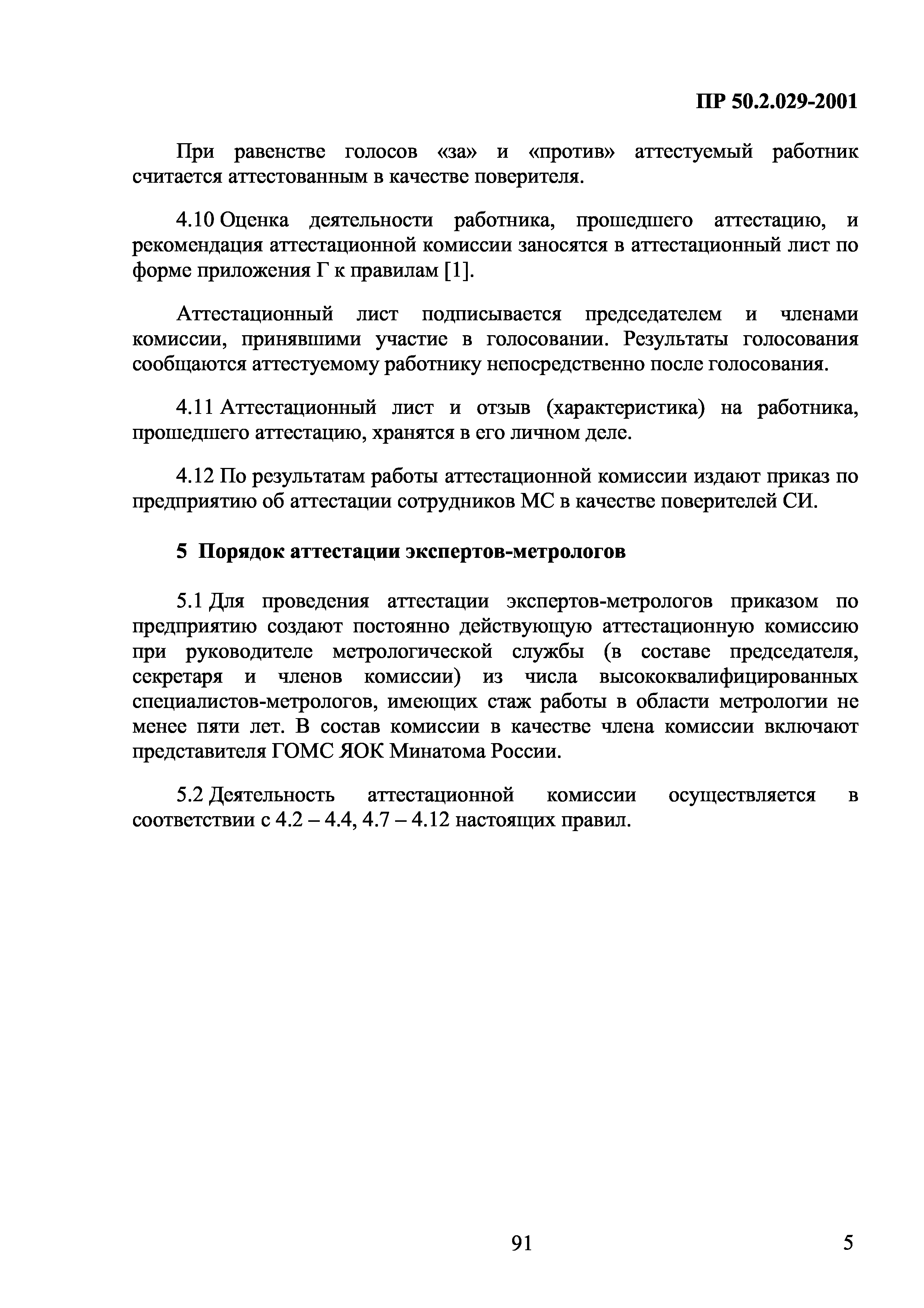 ПР 50.2.029-2001

При равенстве голосов «за» и «против» аттестуемый работник считается аттестованным в качестве поверителя.

4.10 Оценка деятельности работника, прошедшего аттестацию, и рекомендация аттестационной комиссии заносятся в аттестационный лист по форме приложения Г к правилам [1].

Аттестационный лист подписывается председателем и членами комиссии, принявшими участие в голосовании. Результаты голосования сообщаются аттестуемому работнику непосредственно после голосования.

4.11 Аттестационный лист и отзыв (характеристика) на работника, прошедшего аттестацию, хранятся в его личном деле.

4.12 По результатам работы аттестационной комиссии издают приказ по предприятию об аттестации сотрудников МС в качестве поверителей СИ.

5 Порядок аттестации экспертов-метрологов

5.1 Для проведения аттестации экспертов-метрологов приказом по предприятию создают постоянно действующую аттестационную комиссию при руководителе метрологической службы (в составе председателя, секретаря и членов комиссии) из числа высококвалифицированных специалистов-метрологов, имеющих стаж работы в области метрологии не менее пяти лет. В состав комиссии в качестве члена комиссии включают представителя ГОМС ЯОК Минатома России.

5.2 Деятельность аттестационной комиссии осуществляется в соответствии с 4.2 – 4.4, 4.7 – 4.12 настоящих правил.

91

5